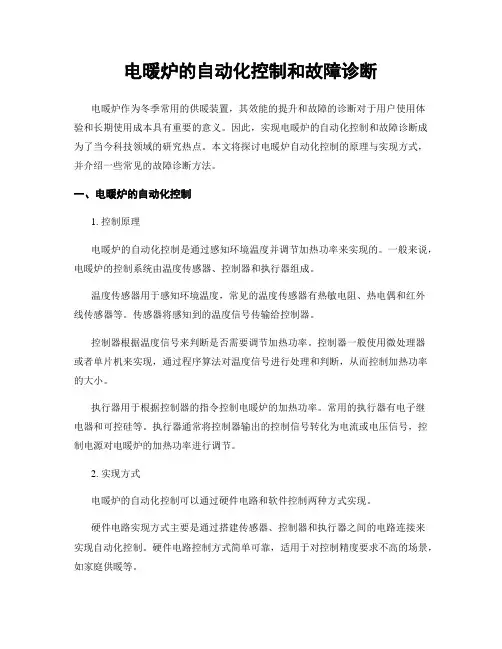 电暖炉的自动化控制和故障诊断

电暖炉作为冬季常用的供暖装置，其效能的提升和故障的诊断对于用户使用体验和长期使用成本具有重要的意义。因此，实现电暖炉的自动化控制和故障诊断成为了当今科技领域的研究热点。本文将探讨电暖炉自动化控制的原理与实现方式，并介绍一些常见的故障诊断方法。

一、电暖炉的自动化控制

1. 控制原理

电暖炉的自动化控制是通过感知环境温度并调节加热功率来实现的。一般来说，电暖炉的控制系统由温度传感器、控制器和执行器组成。

温度传感器用于感知环境温度，常见的温度传感器有热敏电阻、热电偶和红外线传感器等。传感器将感知到的温度信号传输给控制器。

控制器根据温度信号来判断是否需要调节加热功率。控制器一般使用微处理器或者单片机来实现，通过程序算法对温度信号进行处理和判断，从而控制加热功率的大小。

执行器用于根据控制器的指令控制电暖炉的加热功率。常用的执行器有电子继电器和可控硅等。执行器通常将控制器输出的控制信号转化为电流或电压信号，控制电源对电暖炉的加热功率进行调节。

2. 实现方式

电暖炉的自动化控制可以通过硬件电路和软件控制两种方式实现。

硬件电路实现方式主要是通过搭建传感器、控制器和执行器之间的电路连接来实现自动化控制。硬件电路控制方式简单可靠，适用于对控制精度要求不高的场景，如家庭供暖等。